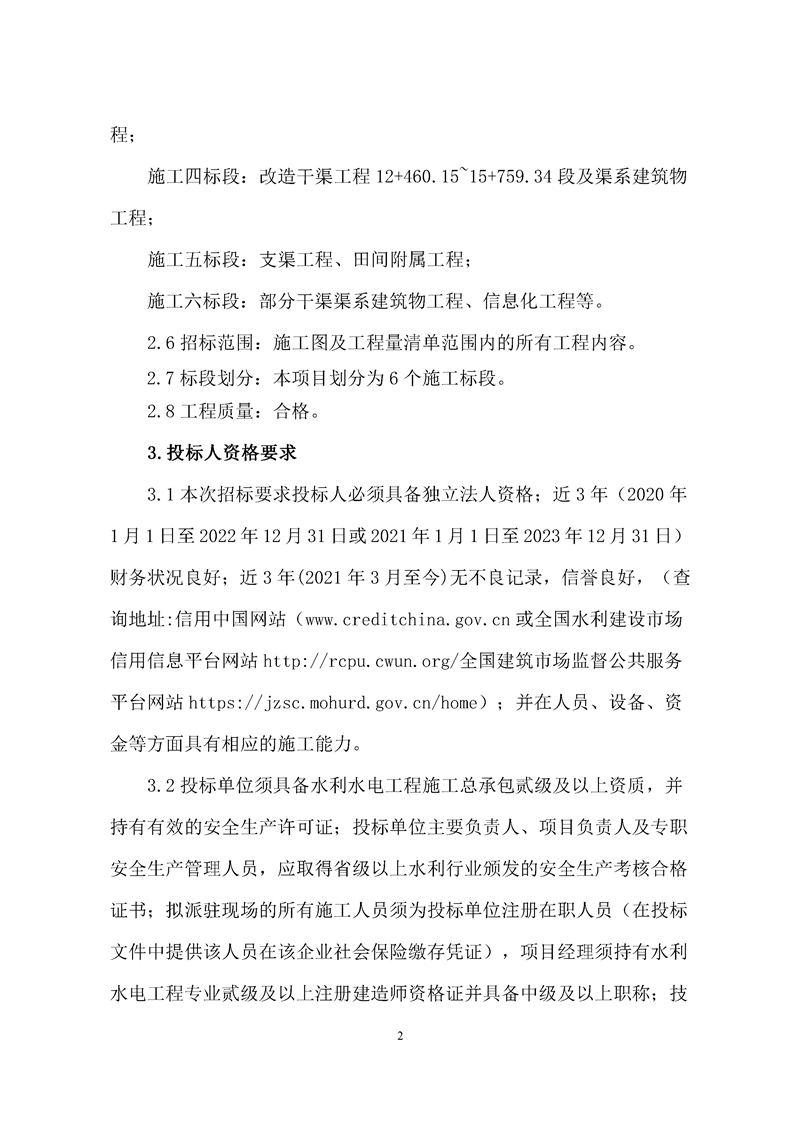 程；

施工四标段：改造干渠工程 12+460.15~15+759.34 段及渠系建筑物工程；

施工五标段：支渠工程、田间附属工程；

施工六标段：部分干渠渠系建筑物工程、信息化工程等。

2.6 招标范围：施工图及工程量清单范围内的所有工程内容。

2.7 标段划分：本项目划分为 6 个施工标段。

2.8 工程质量：合格。

3.投标人资格要求

3.1 本次招标要求投标人必须具备独立法人资格；近 3 年（2020 年 1 月 1 日至 2022 年 12 月 31 日或 2021 年 1 月 1 日至 2023 年 12 月 31 日）财务状况良好；近 3 年(2021 年 3 月至今)无不良记录，信誉良好，（查询地址:信用中国网站（www.creditchina.gov.cn 或全国水利建设市场信用信息平台网站 http://rcpu.cwun.org/全国建筑市场监督公共服务平台网站 https://jzsc.mohurd.gov.cn/home）；并在人员、设备、资金等方面具有相应的施工能力。

3.2 投标单位须具备水利水电工程施工总承包贰级及以上资质，并持有有效的安全生产许可证；投标单位主要负责人、项目负责人及专职安全生产管理人员，应取得省级以上水利行业颁发的安全生产考核合格证书；拟派驻现场的所有施工人员须为投标单位注册在职人员（在投标文件中提供该人员在该企业社会保险缴存凭证），项目经理须持有水利水电工程专业贰级及以上注册建造师资格证并具备中级及以上职称；技

2